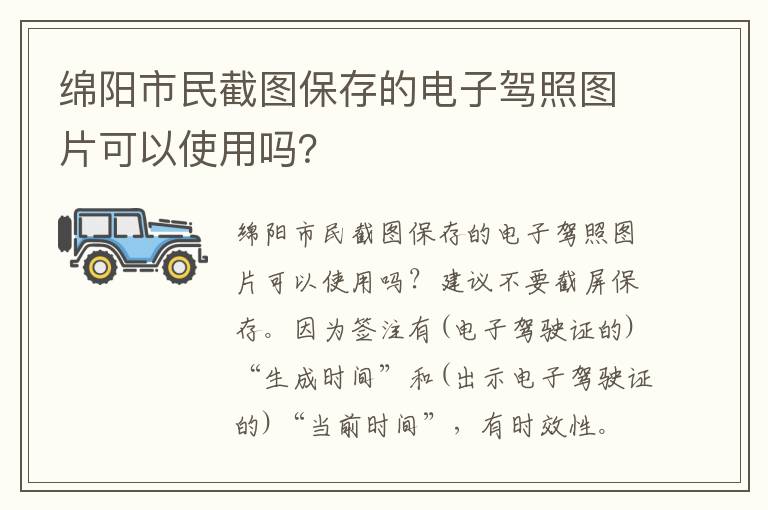 绵阳市民截图保存的电子驾照图片可以使用吗?

绵阳市民截图保存的电子驾照图片可以使用吗?建议不要截屏保存。因为签注有(电子驾驶证的)“生成时间”和(出示电子驾驶证的)“当前时间”,有时效性。